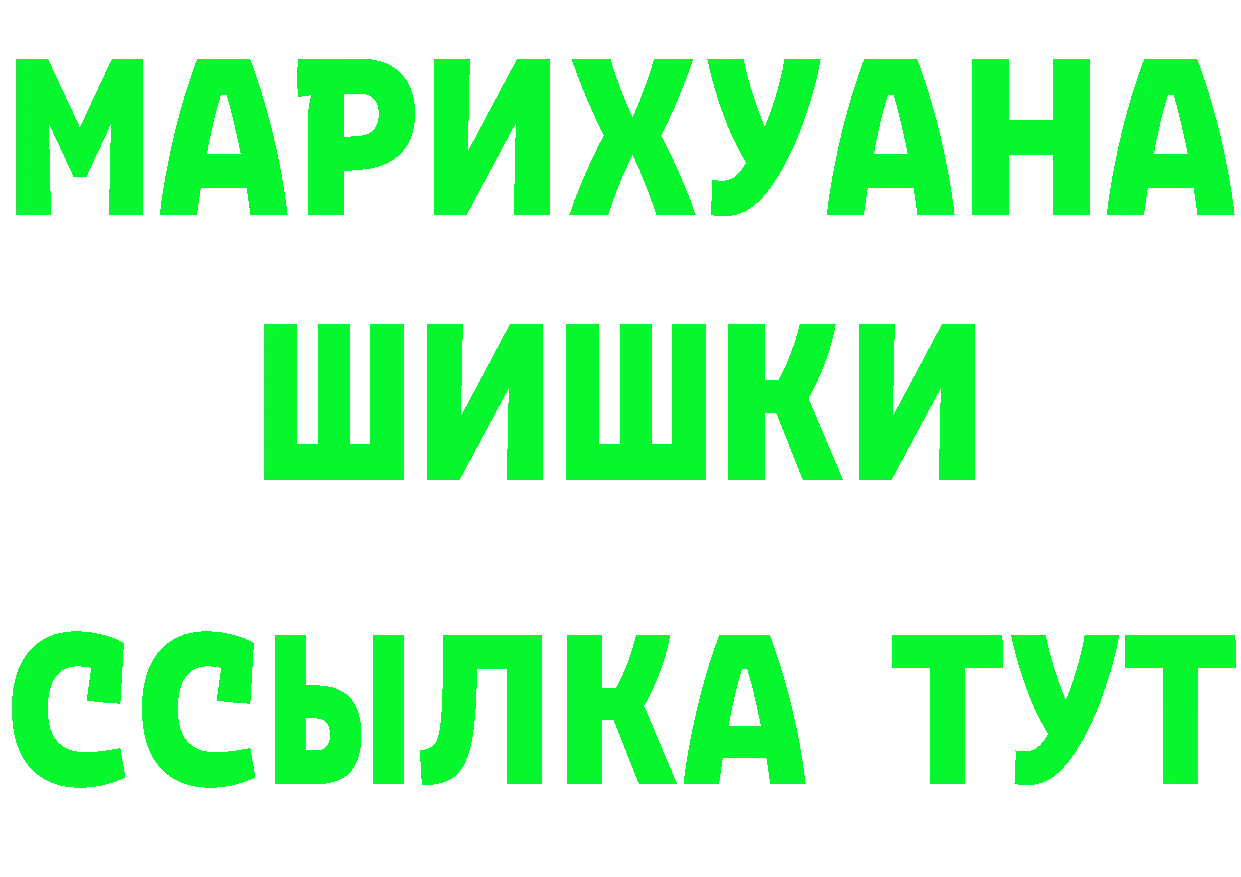 МАРИХУАНА
ШИШКИ
ССЫЛКА ТУТ